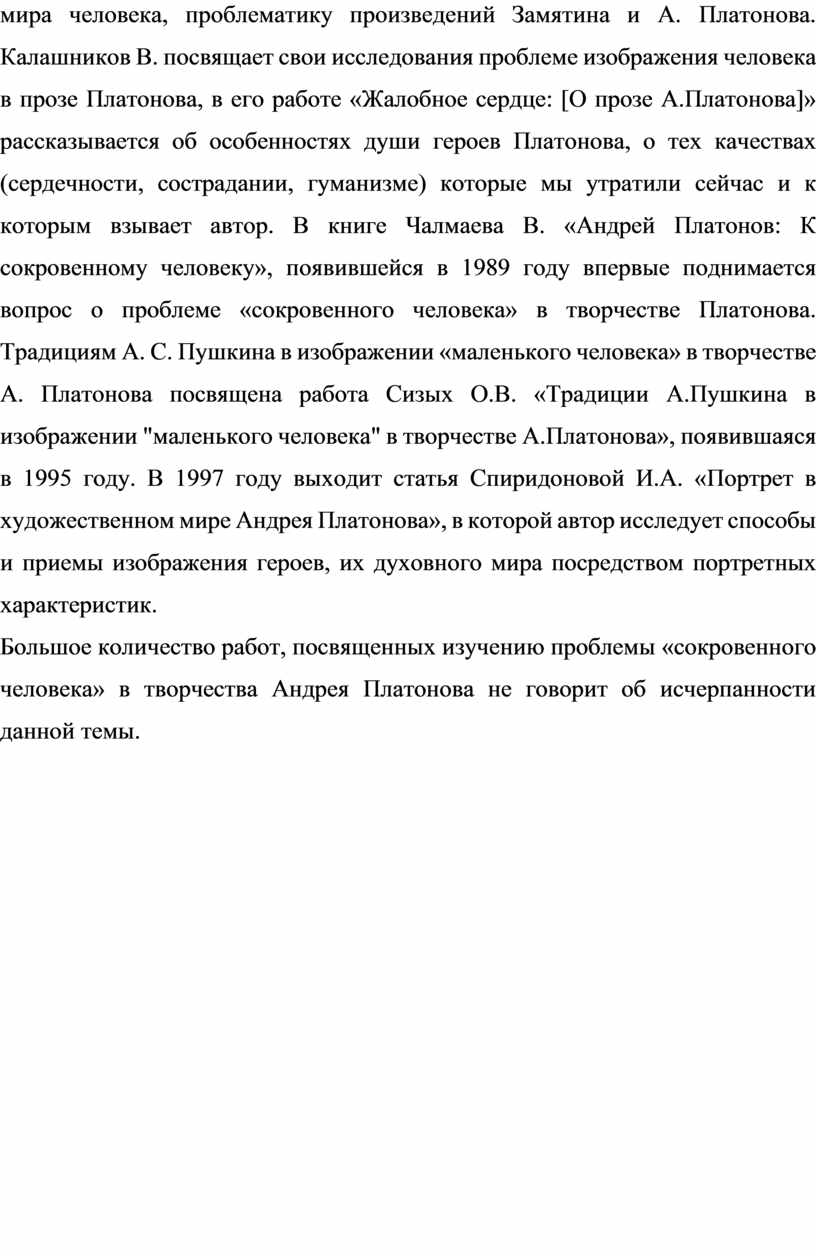 мира человека, проблематику произведений Замятина и А. Платонова. Калашников В. посвящает свои исследования проблеме изображения человека в прозе Платонова, в его работе «Жалобное сердце: [О прозе А.Платонова]» рассказывается об особенностях души героев Платонова, о тех качествах (сердечности, сострадании, гуманизме) которые мы утратили сейчас и к которым взывает автор. В книге Чалмаева В. «Андрей Платонов: К сокровенному человеку», появившейся в 1989 году впервые поднимается вопрос о проблеме «сокровенного человека» в творчестве Платонова. Традициям А. С. Пушкина в изображении «маленького человека» в творчестве А. Платонова посвящена работа Сизых О.В. «Традиции А.Пушкина в изображении "маленького человека" в творчестве А.Платонова», появившаяся в 1995 году. В 1997 году выходит статья Спиридоновой И.А. «Портрет в художественном мире Андрея Платонова», в которой автор исследует способы и приемы изображения героев, их духовного мира посредством портретных характеристик.

Большое количество работ, посвященных изучению проблемы «сокровенного человека» в творчества Андрея Платонова не говорит об исчерпанности данной темы.